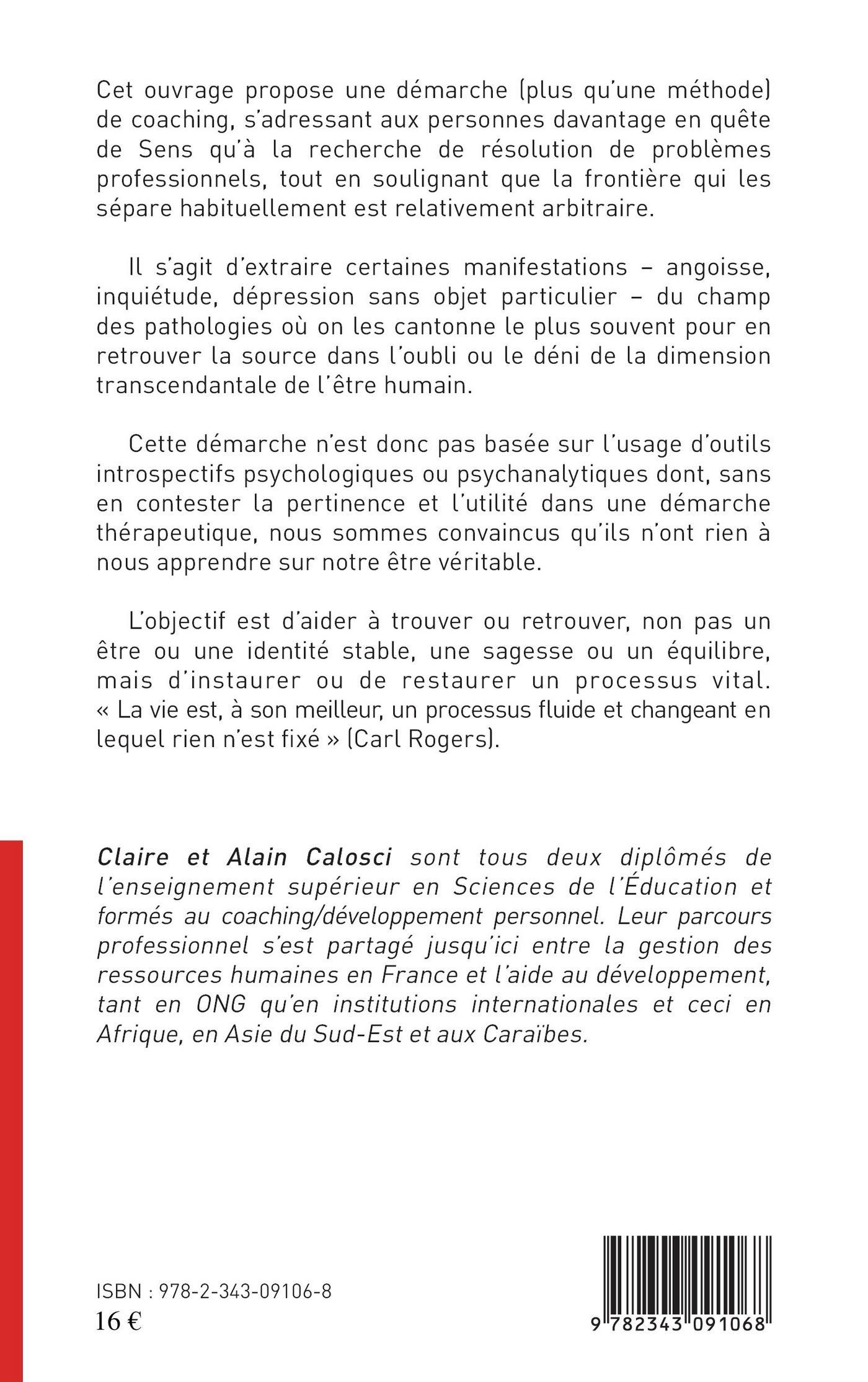 Cet ouvrage propose une démarche (plus qu'une méthode) de coaching, s'adressant aux personnes davantage en quête de Sens qu'à la recherche de résolution de problèmes professionnels, tout en soulignant que la frontière qui les sépare habituellement est relativement arbitraire.

Il s'agit d'extraire certaines manifestations – angoisse, inquiétude, dépression sans objet particulier – du champ des pathologies où on les cantonne le plus souvent pour en retrouver la source dans l'oubli ou le déni de la dimension transcendantale de l'être humain.

Cette démarche n'est donc pas basée sur l'usage d'outils introspectifs psychologiques ou psychanalytiques dont, sans en contester la pertinence et l'utilité dans une démarche thérapeutique, nous sommes convaincus qu'ils n'ont rien à nous apprendre sur notre être véritable.

L'objectif est d'aider à trouver ou retrouver, non pas un être ou une identité stable, une sagesse ou un équilibre, mais d'instaurer ou de restaurer un processus vital. « La vie est, à son meilleur, un processus fluide et changeant en lequel rien n'est fixé » (Carl Rogers).

Claire et Alain Calosci sont tous deux diplômés de l'enseignement supérieur en Sciences de l'Éducation et formés au coaching/développement personnel. Leur parcours professionnel s'est partagé jusqu'ici entre la gestion des ressources humaines en France et l'aide au développement, tant en ONG qu'en institutions internationales et ceci en Afrique, en Asie du Sud-Est et aux Caraïbes.

ISBN : 978-2-343-09106-8
16 €

9 782343 091068